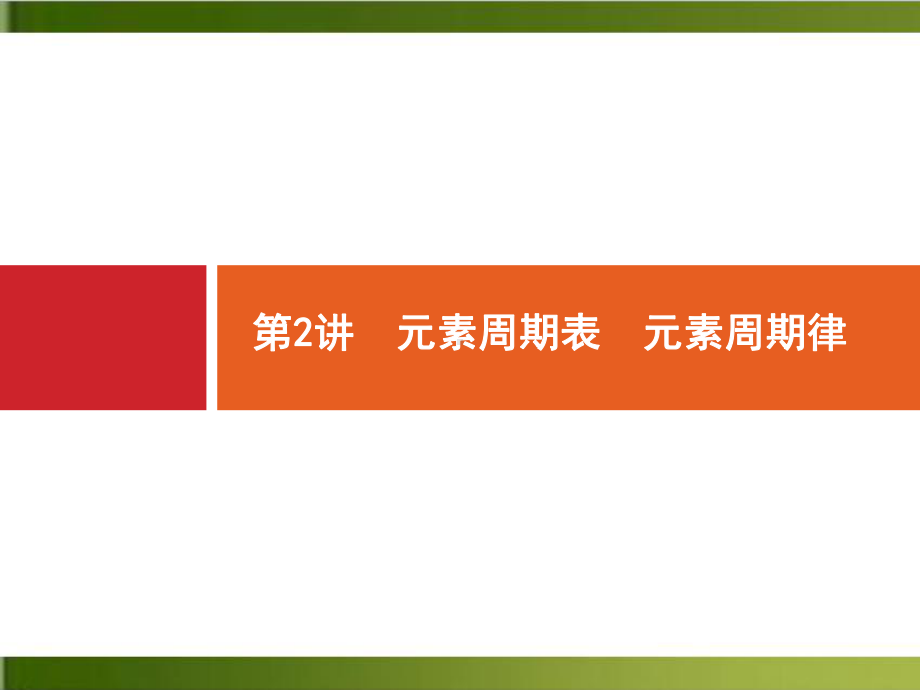 第2讲　元素周期表　元素周期律